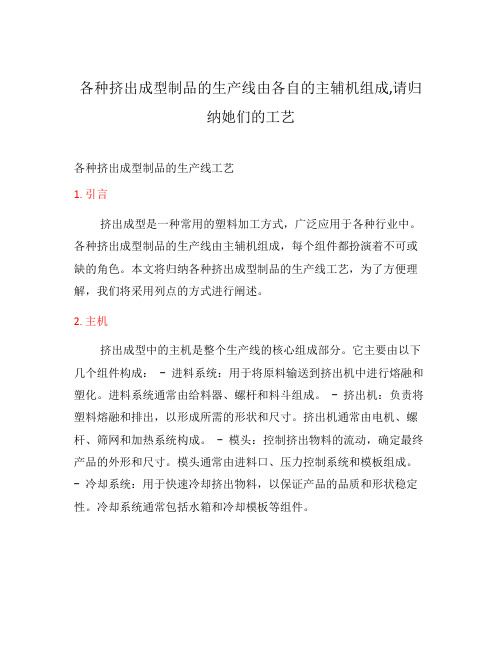 各种挤出成型制品的生产线由各自的主辅机组成,请归纳她们的工艺

各种挤出成型制品的生产线工艺

1. 引言

挤出成型是一种常用的塑料加工方式，广泛应用于各种行业中。各种挤出成型制品的生产线由主辅机组成，每个组件都扮演着不可或缺的角色。本文将归纳各种挤出成型制品的生产线工艺，为了方便理解，我们将采用列点的方式进行阐述。

2. 主机

挤出成型中的主机是整个生产线的核心组成部分。它主要由以下几个组件构成： - 进料系统：用于将原料输送到挤出机中进行熔融和塑化。进料系统通常由给料器、螺杆和料斗组成。 - 挤出机：负责将塑料熔融和排出，以形成所需的形状和尺寸。挤出机通常由电机、螺杆、筛网和加热系统构成。 - 模头：控制挤出物料的流动，确定最终产品的外形和尺寸。模头通常由进料口、压力控制系统和模板组成。 - 冷却系统：用于快速冷却挤出物料，以保证产品的品质和形状稳定性。冷却系统通常包括水箱和冷却模板等组件。